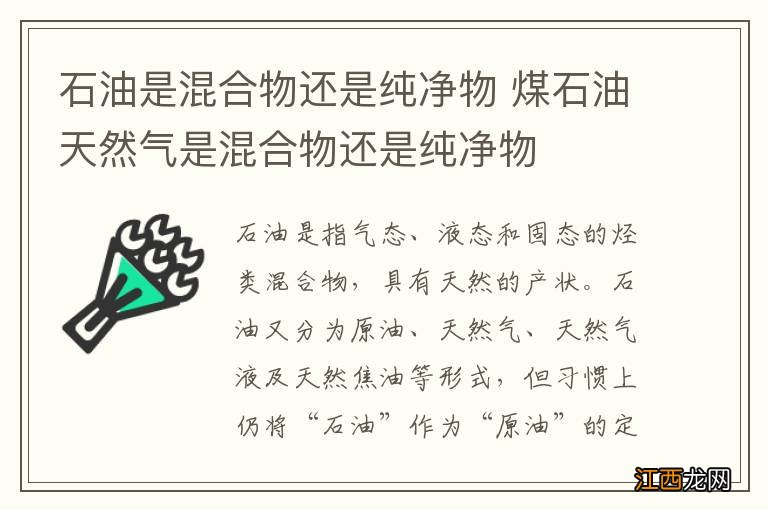 石油是混合物还是纯净物 煤石油天然气是混合物还是纯净物

石油是指气态、液态和固态的烃类混合物，具有天然的产状。石油又分为原油、天然气、天然气液及天然焦油等形式，但习惯上仍将“石油”作为“原油”的定

江西龙网